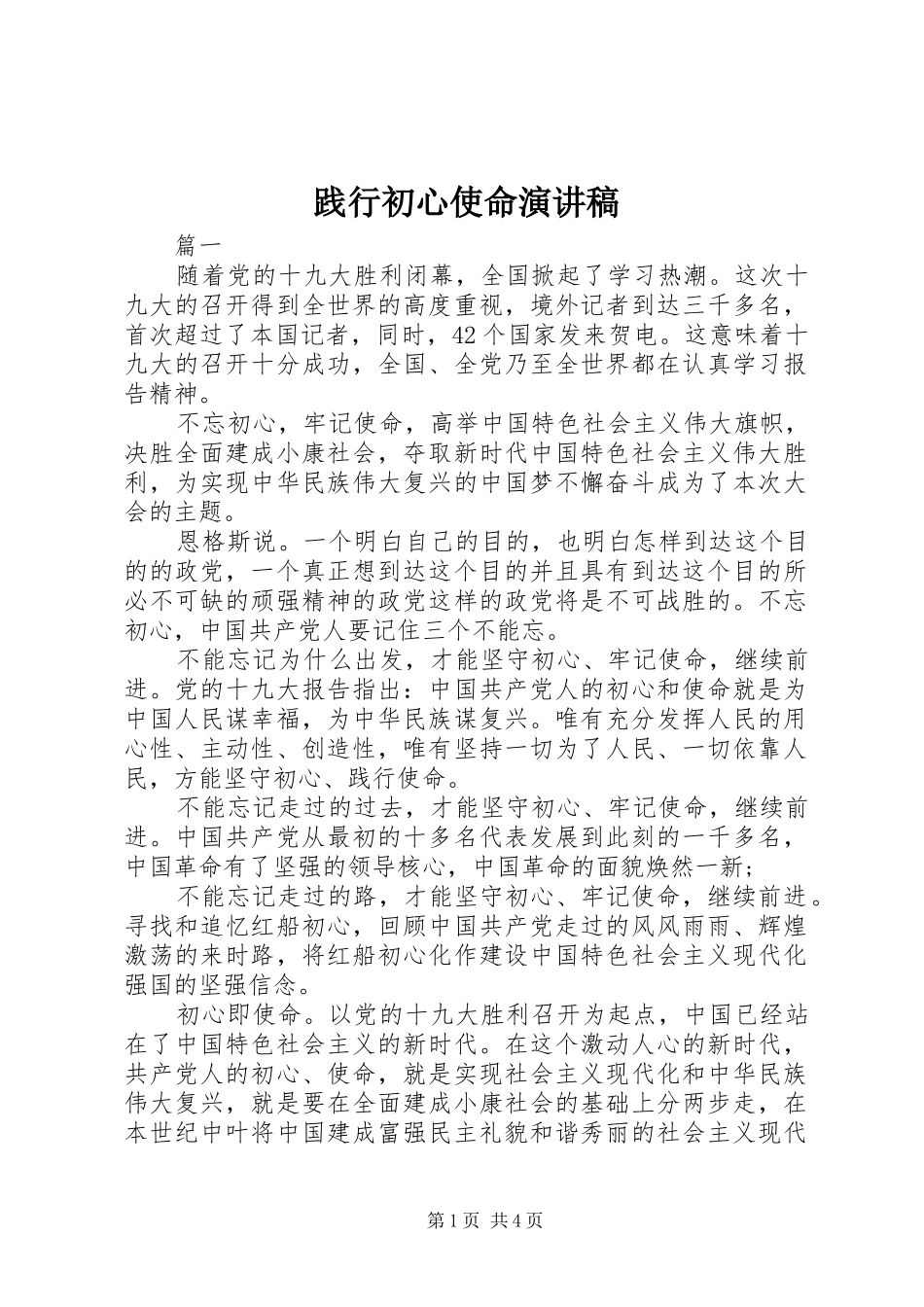 践行初心使命演讲稿

篇一

随着党的十九大胜利闭幕，全国掀起了学习热潮。这次十九大的召开得到全世界的高度重视，境外记者到达三千多名，首次超过了本国记者，同时，42个国家发来贺电。这意味着十九大的召开十分成功，全国、全党乃至全世界都在认真学习报告精神。

不忘初心，牢记使命，高举中国特色社会主义伟大旗帜，决胜全面建成小康社会，夺取新时代中国特色社会主义伟大胜利，为实现中华民族伟大复兴的中国梦不懈奋斗成为了本次大会的主题。

恩格斯说。一个明白自己的目的，也明白怎样到达这个目的的政党，一个真正想到达这个目的并且具有到达这个目的所必不可缺的顽强精神的政党这样的政党将是不可战胜的。不忘初心，中国共产党人要记住三个不能忘。

不能忘记为什么出发，才能坚守初心、牢记使命，继续前进。党的十九大报告指出：中国共产党人的初心和使命就是为中国人民谋幸福，为中华民族谋复兴。唯有充分发挥人民的用心性、主动性、创造性，唯有坚持一切为了人民、一切依靠人民，方能坚守初心、践行使命。

不能忘记走过的过去，才能坚守初心、牢记使命，继续前进。中国共产党从最初的十多名代表发展到此刻的一千多名，中国革命有了坚强的领导核心，中国革命的面貌焕然一新；

不能忘记走过的路，才能坚守初心、牢记使命，继续前进。寻找和追忆红船初心，回顾中国共产党走过的风风雨雨、辉煌激荡的来时路，将红船初心化作建设中国特色社会主义现代化强国的坚强信念。

初心即使命。以党的十九大胜利召开为起点，中国已经站在了中国特色社会主义的新时代。在这个激动人心的新时代，共产党人的初心、使命，就是实现社会主义现代化和中华民族伟大复兴，就是要在全面建成小康社会的基础上分两步走，在本世纪中叶将中国建成富强民主礼貌和谐秀丽的社会主义现代

第1页 共4页